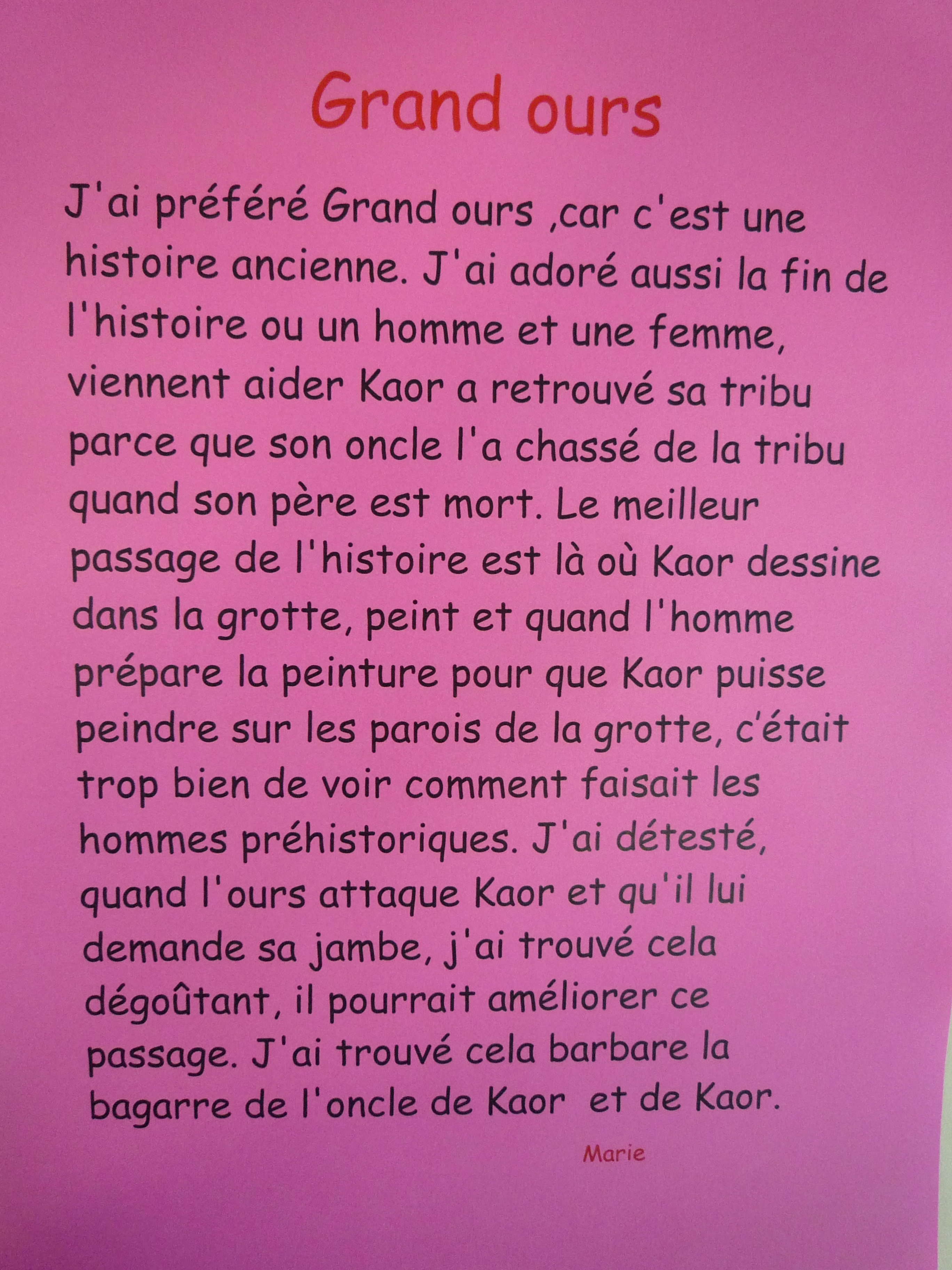 Grand ours

J'ai préféré Grand ours ,car c'est une histoire ancienne. J'ai adoré aussi la fin de l'histoire ou un homme et une femme, viennent aider Kaor a retrouvé sa tribu parce que son oncle l'a chassé de la tribu quand son père est mort. Le meilleur passage de l'histoire est là où Kaor dessine dans la grotte, peint et quand l'homme prépare la peinture pour que Kaor puisse peindre sur les parois de la grotte, c'était trop bien de voir comment faisait les hommes préhistoriques. J'ai détesté, quand l'ours attaque Kaor et qu'il lui demande sa jambe, j'ai trouvé cela dégoûtant, il pourrait améliorer ce passage. J'ai trouvé cela barbare la bagarre de l'oncle de Kaor et de Kaor.

Marie